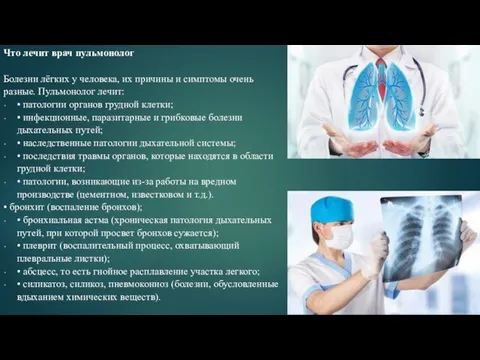 Что лечит врач пульмонолог

Болезни лёгких у человека, их причины и симптомы очень разные. Пульмонолог лечит:
- • патологии органов грудной клетки;
- • инфекционные, паразитарные и грибковые болезни дыхательных путей;
- • наследственные патологии дыхательной системы;
- • последствия травмы органов, которые находятся в области грудной клетки;
- • патологии, возникающие из-за работы на вредном производстве (цементном, известковом и т.д.).

• бронхит (воспаление бронхов);
- • бронхиальная астма (хроническая патология дыхательных путей, при которой просвет бронхов сужается);
- • плеврит (воспалительный процесс, охватывающий плевральные листки);
- • абсцесс, то есть гнойное расплавление участка легкого;
- • силикатоз, силикоз, пневмокониоз (болезни, обусловленные вдыханием химических веществ).